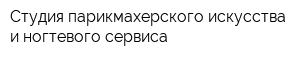 Студия парикмахерского искусства и ногтевого сервиса